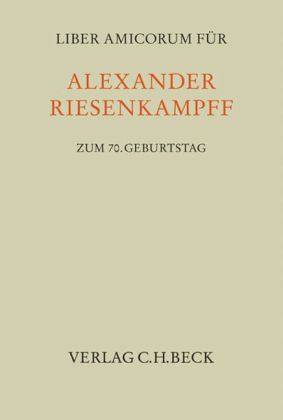 LIBER AMICORUM FÜR

ALEXANDER RIESENKAMPFF

ZUM 70. GEBURTSTAG

VERLAG C.H.BECK